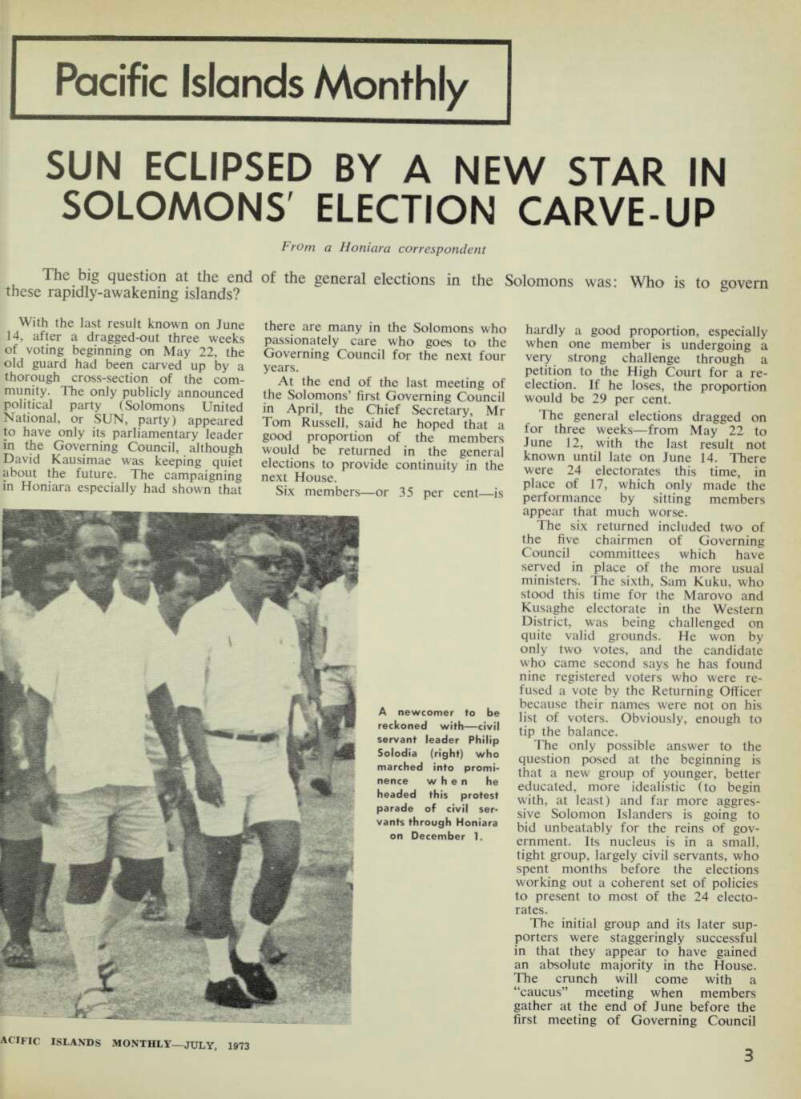 Pacific Islands Monthly

SUN ECLIPSED BY A NEW STAR IN SOLOMONS' ELECTION CARVE-UP

From a Honiara correspondent

The big question at the end of the general elections in the Solomons was: Who is to govern these rapidly-awakening islands?

With the last result known on June 14, after a dragged-out three weeks of voting beginning on May 22, the old guard had been carved up by a thorough cross-section of the community. The only publicly announced political party (Solomons United National, or SUN, party) appeared to have only its parliamentary leader in the Governing Council, although David Kausimae was keeping quiet about the future. The campaigning in Honiara especially had shown that there are many in the Solomons who passionately care who goes to the Governing Council for the next four years.

At the end of the last meeting of the Solomons' first Governing Council in April, the Chief Secretary, Mr Tom Russell, said he hoped that a good proportion of the members would be returned in the general elections to provide continuity in the next House.

Six members—or 35 per cent—is hardly a good proportion, especially when one member is undergoing a very strong challenge through a petition to the High Court for a re-election. If he loses, the proportion would be 29 per cent.

The general elections dragged on for three weeks—from May 22 to June 12, with the last result not known until late on June 14. There were 24 electorates this time, in place of 17, which only made the performance by sitting members appear that much worse.

The six returned included two of the five chairmen of Governing Council committees which have served in place of the more usual ministers. The sixth, Sam Kuku, who stood this time for the Marovo and Kusaghe electorate in the Western District, was being challenged on quite valid grounds. He won by only two votes, and the candidate who came second says he has found nine registered voters who were refused a vote by the Returning Officer because their names were not on his list of voters. Obviously, enough to tip the balance.

The only possible answer to the question posed at the beginning is that a new group of younger, better educated, more idealistic (to begin with, at least) and far more aggressive Solomon Islanders is going to bid unbeatably for the reins of government. Its nucleus is in a small, tight group, largely civil servants, who spent months before the elections working out a coherent set of policies to present to most of the 24 electorates.

The initial group and its later supporters were staggeringly successful in that they appear to have gained an absolute majority in the House. The crunch will come with a "caucus" meeting when members gather at the end of June before the first meeting of Governing Council

A newcomer to be reckoned with—civil servant leader Philip Solodia (right) who marched into prominence when he headed this protest parade of civil servants through Honiara on December 1.

ACIFIC ISLANDS MONTHLY—JULY, 1973

3